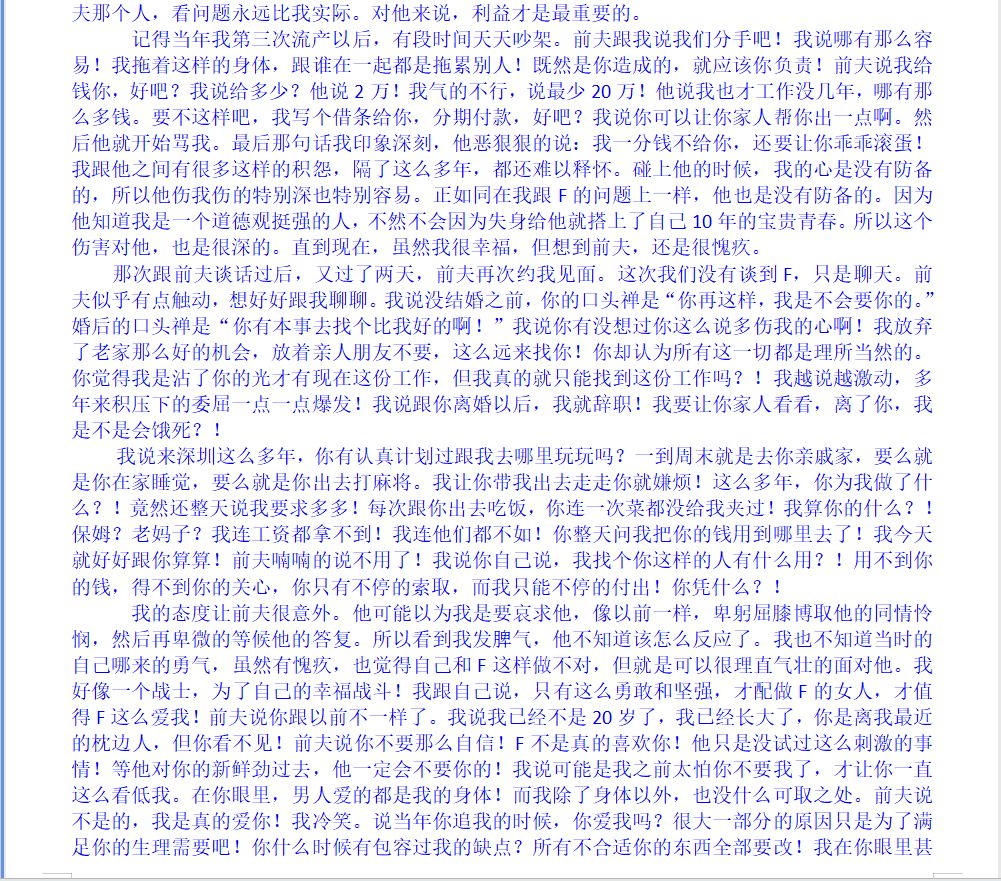 夫那个人，看问题永远比我实际。对他来说，利益才是最重要的。

记得当年我第三次流产以后，有段时间天天吵架。前夫跟我说我们分手吧！我说哪有那么容易！我拖着这样的身体，跟谁在一起都是拖累别人！既然是你造成的，就应该你负责！前夫说我给钱你，好吧？我说给多少？他说 2 万！我气的不行，说最少 20 万！他说我也才工作没几年，哪有那么多钱。要不这样吧，我写个借条给你，分期付款，好吧？我说你可以让你家人帮你出一点啊。然后他就开始骂我。最后那句话我印象深刻，他恶狠狠的说：我一分钱不给你，还要让你乖乖滚蛋！我跟他之间有很多这样的积怨，隔了这么多年，都还难以释怀。碰上他的时候，我的心是没有防备的，所以他伤我伤的特别深也特别容易。正如同在我跟 F 的问题上一样，他也是没有防备的。因为他知道我是一个道德观挺强的人，不然不会因为失身给他就搭上了自己 10 年的宝贵青春。所以这个伤害对他，也是很深的。直到现在，虽然我很幸福，但想到前夫，还是很愧疚。

那次跟前夫谈话过后，又过了两天，前夫再次约我见面。这次我们没有谈到 F，只是聊天。前夫似乎有点触动，想好好跟我聊聊。我说没结婚之前，你的口头禅是“你再这样，我是不会要你的。”婚后的口头禅是“你有本事去找个比我好的啊！”我说你有没想过你这么说多伤我的心啊！我放弃了老家那么好的机会，放着亲人朋友不要，这么远来找你！你却认为所有这一切都是理所当然的。你觉得我是沾了你的光才有现在这份工作，但我真的就只能找到这份工作吗？！我越说越激动，多年来积压下的委屈一点一点爆发！我说跟你离婚以后，我就辞职！我要让你家人看看，离了你，我是不是会饿死？！

我说来深圳这么多年，你有认真计划过跟我去哪里玩玩吗？一到周末就是去你亲戚家，要么就是你在家睡觉，要么就是你出去打麻将。我让你带我出去走走你就嫌烦！这么多年，你为我做了什么？！竟然还整天说我要求多多！每次跟你出去吃饭，你连一次菜都没给我夹过！我算你的什么？！保姆？老妈子？我连工资都拿不到！我连他们都不如！你整天问我把你的钱用到哪里去了！我今天就好好跟你算算！前夫喃喃的说不用了！我说你自己说，我找个你这样的人有什么用？！用不到你的钱，得不到你的关心，你只有不停的索取，而我只能不停的付出！你凭什么？！

我的态度让前夫很意外。他可能以为我是要哀求他，像以前一样，卑躬屈膝博取他的同情怜悯，然后再卑微的等候他的答复。所以看到我发脾气，他不知道该怎么反应了。我也不知道当时的自己哪来的勇气，虽然有愧疚，也觉得自己和 F 这样做不对，但就是可以很理直气壮的面对他。我好像一个战士，为了自己的幸福战斗！我跟自己说，只有这么勇敢和坚强，才配做 F 的女人，才值得 F 这么爱我！前夫说你跟以前不一样了。我说我已经不是 20 岁了，我已经长大了，你是离我最近的枕边人，但你看不见！前夫说你不要那么自信！F 不是真的喜欢你！他只是没试过这么刺激的事情！等他对你的新鲜劲过去，他一定会不要你的！我说可能是我之前太怕你不要我了，才让你一直这么看低我。在你眼里，男人爱的都是我的身体！而我除了身体以外，也没什么可取之处。前夫说不是的，我是真的爱你！我冷笑。说当年你追我的时候，你爱我吗？很大一部分的原因只是为了满足你的生理需要吧！你什么时候有包容过我的缺点？所有不合适你的东西全部要改！我在你眼里甚